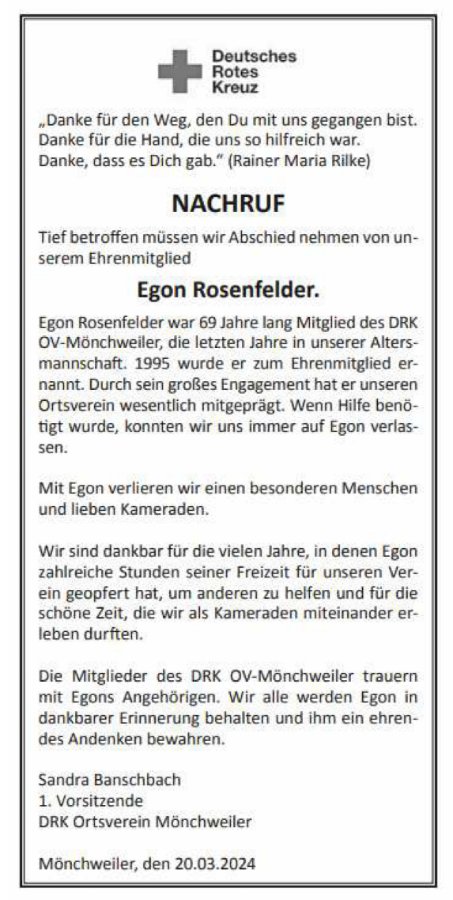 Deutsches
Rotes
Kreuz

„Danke für den Weg, den Du mit uns gegangen bist.
Danke für die Hand, die uns so hilfreich war.
Danke, dass es Dich gab." (Rainer Maria Rilke)

NACHRUF

Tief betroffen müssen wir Abschied nehmen von unserem Ehrenmitglied

Egon Rosenfelder.

Egon Rosenfelder war 69 Jahre lang Mitglied des DRK OV-Mönchweiler, die letzten Jahre in unserer Altersmannschaft. 1995 wurde er zum Ehrenmitglied ernannt. Durch sein großes Engagement hat er unseren Ortsverein wesentlich mitgeprägt. Wenn Hilfe benötigt wurde, konnten wir uns immer auf Egon verlassen.

Mit Egon verlieren wir einen besonderen Menschen und lieben Kameraden.

Wir sind dankbar für die vielen Jahre, in denen Egon zahlreiche Stunden seiner Freizeit für unseren Verein geopfert hat, um anderen zu helfen und für die schöne Zeit, die wir als Kameraden miteinander erleben durften.

Die Mitglieder des DRK OV-Mönchweiler trauern mit Egons Angehörigen. Wir alle werden Egon in dankbarer Erinnerung behalten und ihm ein ehrendes Andenken bewahren.

Sandra Banschbach
1. Vorsitzende
DRK Ortsverein Mönchweiler

Mönchweiler, den 20.03.2024